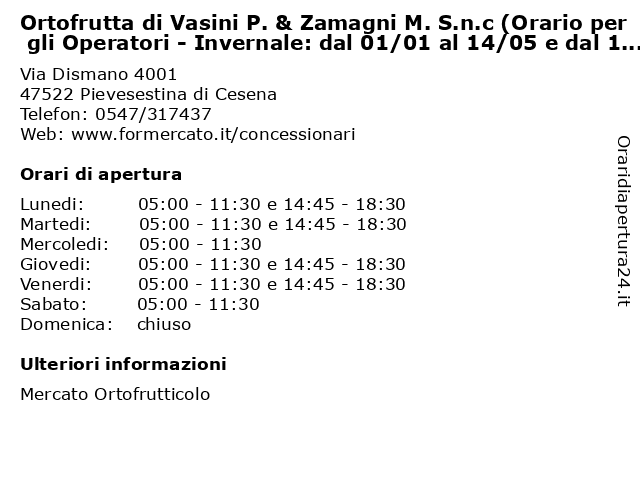 Ortofrutta di Vasini P. & Zamagni M. S.n.c (Orario per gli Operatori - Invernale: dal 01/01 al 14/05 e dal 1...

Via Dismano 4001
47522 Pievesestina di Cesena
Telefon: 0547/317437
Web: www.formercato.it/concessionari

Orari di apertura

| | |
|---|---|
| Lunedi: | 05:00 - 11:30 e 14:45 - 18:30 |
| Martedi: | 05:00 - 11:30 e 14:45 - 18:30 |
| Mercoledi: | 05:00 - 11:30 |
| Giovedi: | 05:00 - 11:30 e 14:45 - 18:30 |
| Venerdi: | 05:00 - 11:30 e 14:45 - 18:30 |
| Sabato: | 05:00 - 11:30 |
| Domenica: | chiuso |

Ulteriori informazioni

Mercato Ortofrutticolo

Oraridiapertura24.it